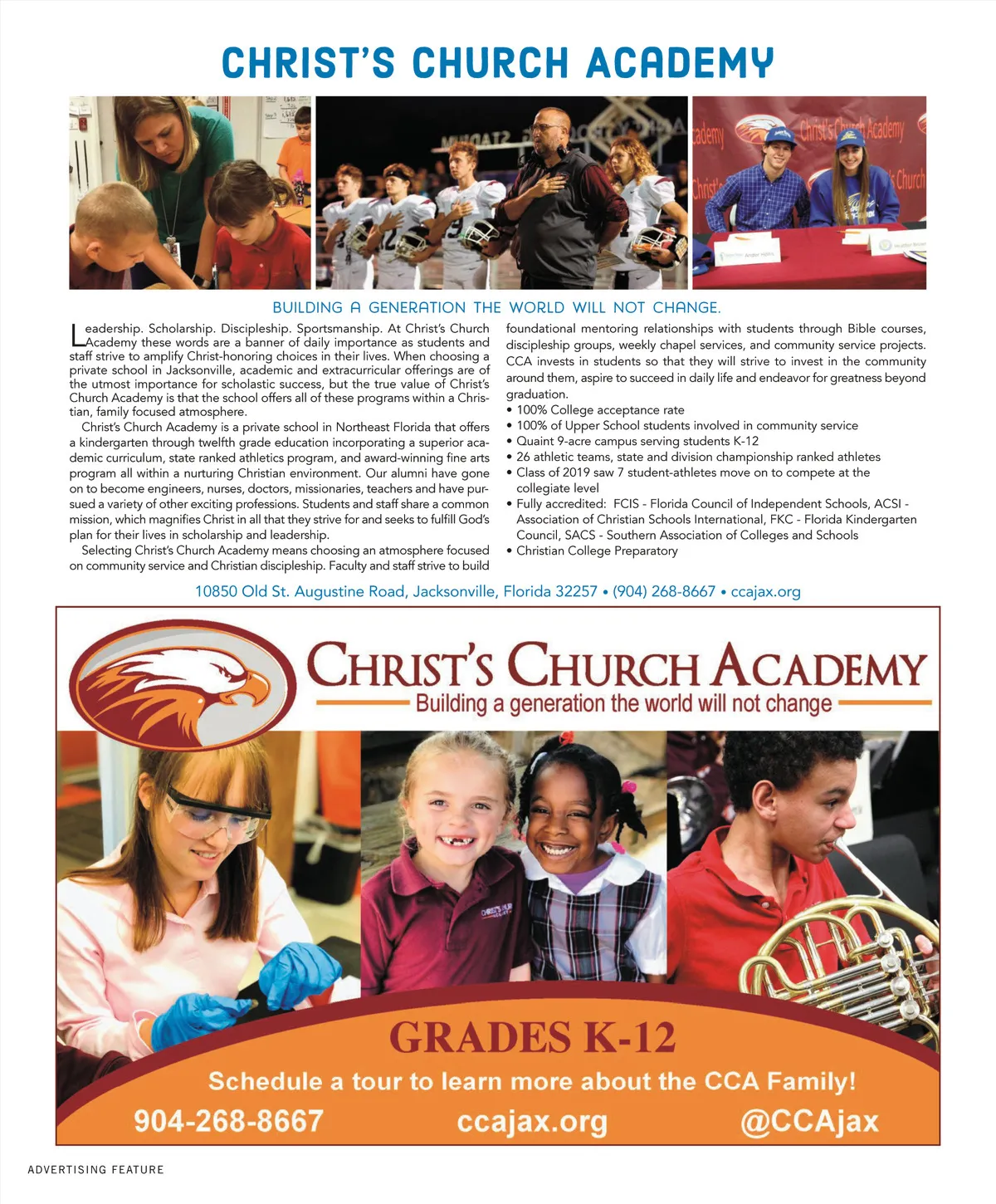 CHRIST'S CHURCH ACADEMY

BUILDING A GENERATION THE WORLD WILL NOT CHANGE.

Leadership. Scholarship. Discipleship. Sportsmanship. At Christ's Church Academy these words are a banner of daily importance as students and staff strive to amplify Christ-honoring choices in their lives. When choosing a private school in Jacksonville, academic and extracurricular offerings are of the utmost importance for scholastic success, but the true value of Christ's Church Academy is that the school offers all of these programs within a Christian, family focused atmosphere.

Christ's Church Academy is a private school in Northeast Florida that offers a kindergarten through twelfth grade education incorporating a superior academic curriculum, state ranked athletics program, and award-winning fine arts program all within a nurturing Christian environment. Our alumni have gone on to become engineers, nurses, doctors, missionaries, teachers and have pursued a variety of other exciting professions. Students and staff share a common mission, which magnifies Christ in all that they strive for and seeks to fulfill God's plan for their lives in scholarship and leadership.

Selecting Christ's Church Academy means choosing an atmosphere focused on community service and Christian discipleship. Faculty and staff strive to build foundational mentoring relationships with students through Bible courses, discipleship groups, weekly chapel services, and community service projects. CCA invests in students so that they will strive to invest in the community around them, aspire to succeed in daily life and endeavor for greatness beyond graduation.

• 100% College acceptance rate
• 100% of Upper School students involved in community service
• Quaint 9-acre campus serving students K-12
• 26 athletic teams, state and division championship ranked athletes
• Class of 2019 saw 7 student-athletes move on to compete at the collegiate level
• Fully accredited: FCIS - Florida Council of Independent Schools, ACSI - Association of Christian Schools International, FKC - Florida Kindergarten Council, SACS - Southern Association of Colleges and Schools
• Christian College Preparatory

10850 Old St. Augustine Road, Jacksonville, Florida 32257 • (904) 268-8667 • ccajax.org

CHRIST'S CHURCH ACADEMY
Building a generation the world will not change

GRADES K-12
Schedule a tour to learn more about the CCA Family!
904-268-8667 ccajax.org @CCAjax

ADVERTISING FEATURE